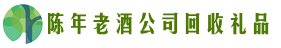 陈年老酒公司回收礼品